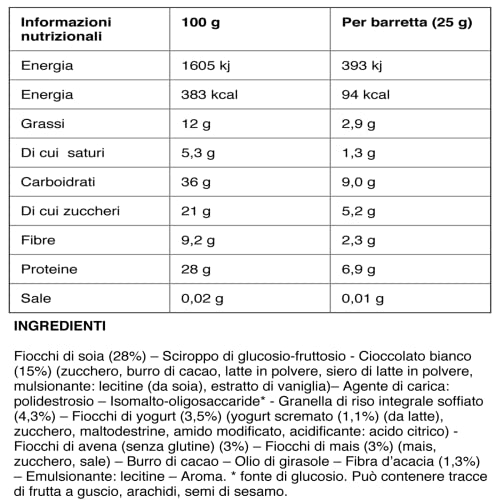 | Informazioni nutrizionali | 100 g | Per barretta (25 g) |
|---|---|---|
| Energia | 1605 kj | 393 kj |
| Energia | 383 kcal | 94 kcal |
| Grassi | 12 g | 2,9 g |
| Di cui saturi | 5,3 g | 1,3 g |
| Carboidrati | 36 g | 9,0 g |
| Di cui zuccheri | 21 g | 5,2 g |
| Fibre | 9,2 g | 2,3 g |
| Proteine | 28 g | 6,9 g |
| Sale | 0,02 g | 0,01 g |

INGREDIENTI

Fiocchi di soia (28%) – Sciroppo di glucosio-fruttosio - Cioccolato bianco (15%) (zucchero, burro di cacao, latte in polvere, siero di latte in polvere, mulsionante: lecitine (da soia), estratto di vaniglia)– Agente di carica: polidestrosio – Isomalto-oligosaccaride* - Granella di riso integrale soffiato (4,3%) – Fiocchi di yogurt (3,5%) (yogurt scremato (1,1%) (da latte), zucchero, maltodestrine, amido modificato, acidificante: acido citrico) - Fiocchi di avena (senza glutine) (3%) – Fiocchi di mais (3%) (mais, zucchero, sale) – Burro di cacao – Olio di girasole – Fibra d'acacia (1,3%) – Emulsionante: lecitine – Aroma. * fonte di glucosio. Può contenere tracce di frutta a guscio, arachidi, semi di sesamo.